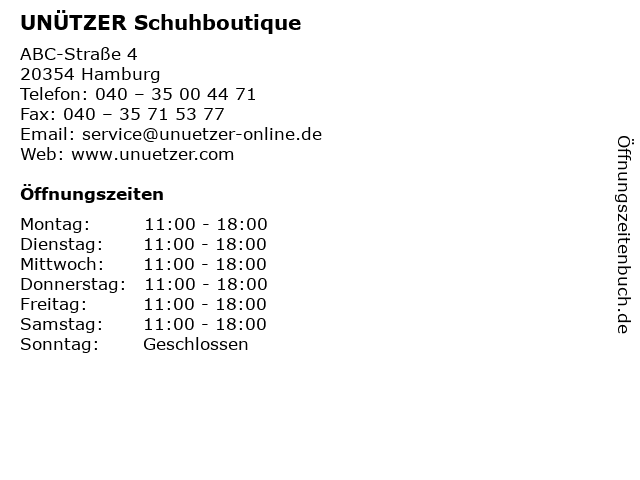 UNÜTZER Schuhboutique

ABC-Straße 4
20354 Hamburg
Telefon: 040 – 35 00 44 71
Fax: 040 – 35 71 53 77
Email: service@unuetzer-online.de
Web: www.unuetzer.com

Öffnungszeiten

Montag: 11:00 - 18:00
Dienstag: 11:00 - 18:00
Mittwoch: 11:00 - 18:00
Donnerstag: 11:00 - 18:00
Freitag: 11:00 - 18:00
Samstag: 11:00 - 18:00
Sonntag: Geschlossen

Öffnungszeitenbuch.de